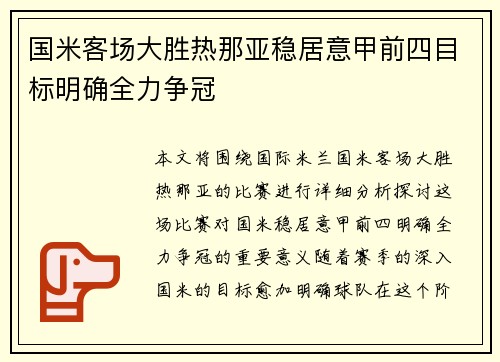 国米客场大胜热那亚稳居意甲前四目标明确全力争冠

本文将围绕国际米兰国米客场大胜热那亚的比赛进行详细分析探讨这场比赛对国米稳居意甲前四明确全力争冠的重要意义随着赛季的深入国米的目标愈加明确球队在这个阶